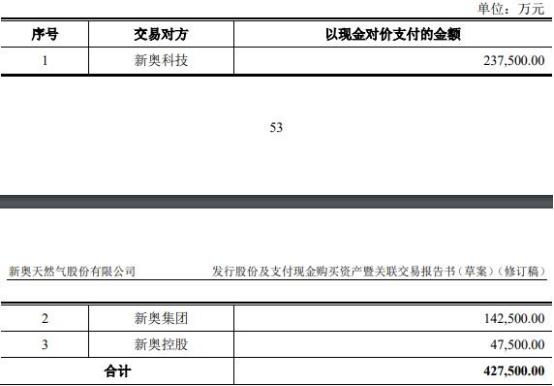 单位：万元

| 序号 | 交易对方 | 以现金对价支付的金额 |
|---|---|---|
| 1 | 新奥科技 | 237,500.00 |

53

新奥天然气股份有限公司

发行股份及支付现金购买资产暨关联交易报告书（草案）（修订稿）

| 2 | 新奥集团 | 142,500.00 |
|---|---|---|
| 3 | 新奥控股 | 47,500.00 |
| 合计 | | 427,500.00 |